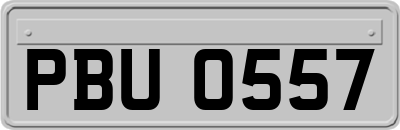 PBU 0557